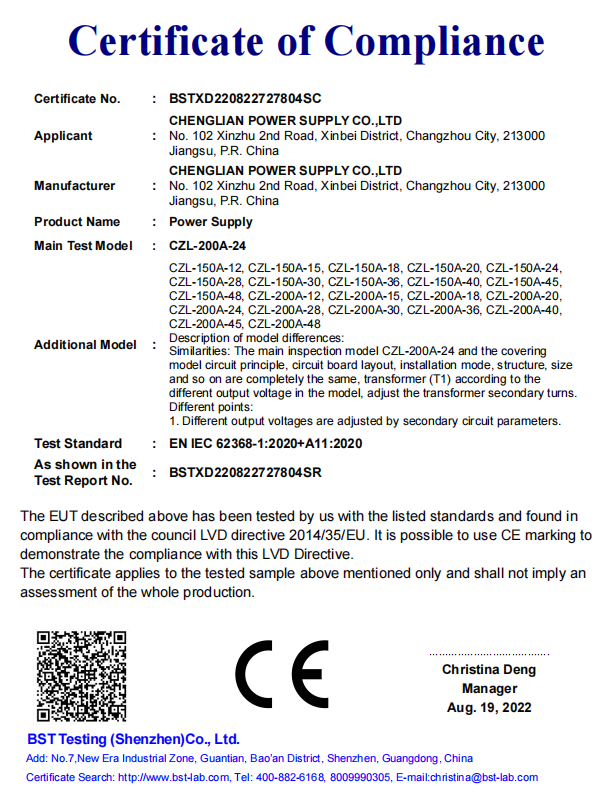 Certificate of Compliance

| | | |
|---|---|---|
| Certificate No. | : | BSTXD220822727804SC |
| Applicant | : | CHENGLIAN POWER SUPPLY CO.,LTD No. 102 Xinzhu 2nd Road, Xinbei District, Changzhou City, 213000 Jiangsu, P.R. China |
| Manufacturer | : | CHENGLIAN POWER SUPPLY CO.,LTD No. 102 Xinzhu 2nd Road, Xinbei District, Changzhou City, 213000 Jiangsu, P.R. China |
| Product Name | : | Power Supply |
| Main Test Model | : | CZL-200A-24 |
| Additional Model | : | CZL-150A-12, CZL-150A-15, CZL-150A-18, CZL-150A-20, CZL-150A-24, CZL-150A-28, CZL-150A-30, CZL-150A-36, CZL-150A-40, CZL-150A-45, CZL-150A-48, CZL-200A-12, CZL-200A-15, CZL-200A-18, CZL-200A-20, CZL-200A-24, CZL-200A-28, CZL-200A-30, CZL-200A-36, CZL-200A-40, CZL-200A-45, CZL-200A-48 Description of model differences: Similarities: The main inspection model CZL-200A-24 and the covering model circuit principle, circuit board layout, installation mode, structure, size and so on are completely the same, transformer (T1) according to the different output voltage in the model, adjust the transformer secondary turns. Different points: 1. Different output voltages are adjusted by secondary circuit parameters. |
| Test Standard | : | EN IEC 62368-1:2020+A11:2020 |
| As shown in the Test Report No. | : | BSTXD220822727804SR |

The EUT described above has been tested by us with the listed standards and found in compliance with the council LVD directive 2014/35/EU. It is possible to use CE marking to demonstrate the compliance with this LVD Directive.
The certificate applies to the tested sample above mentioned only and shall not imply an assessment of the whole production.

CE

Christina Deng
Manager
Aug. 19, 2022

BST Testing (Shenzhen)Co., Ltd.
Add: No.7,New Era Industrial Zone, Guantian, Bao'an District, Shenzhen, Guangdong, China
Certificate Search: http://www.bst-lab.com, Tel: 400-882-6168, 8009990305, E-mail:christina@bst-lab.com